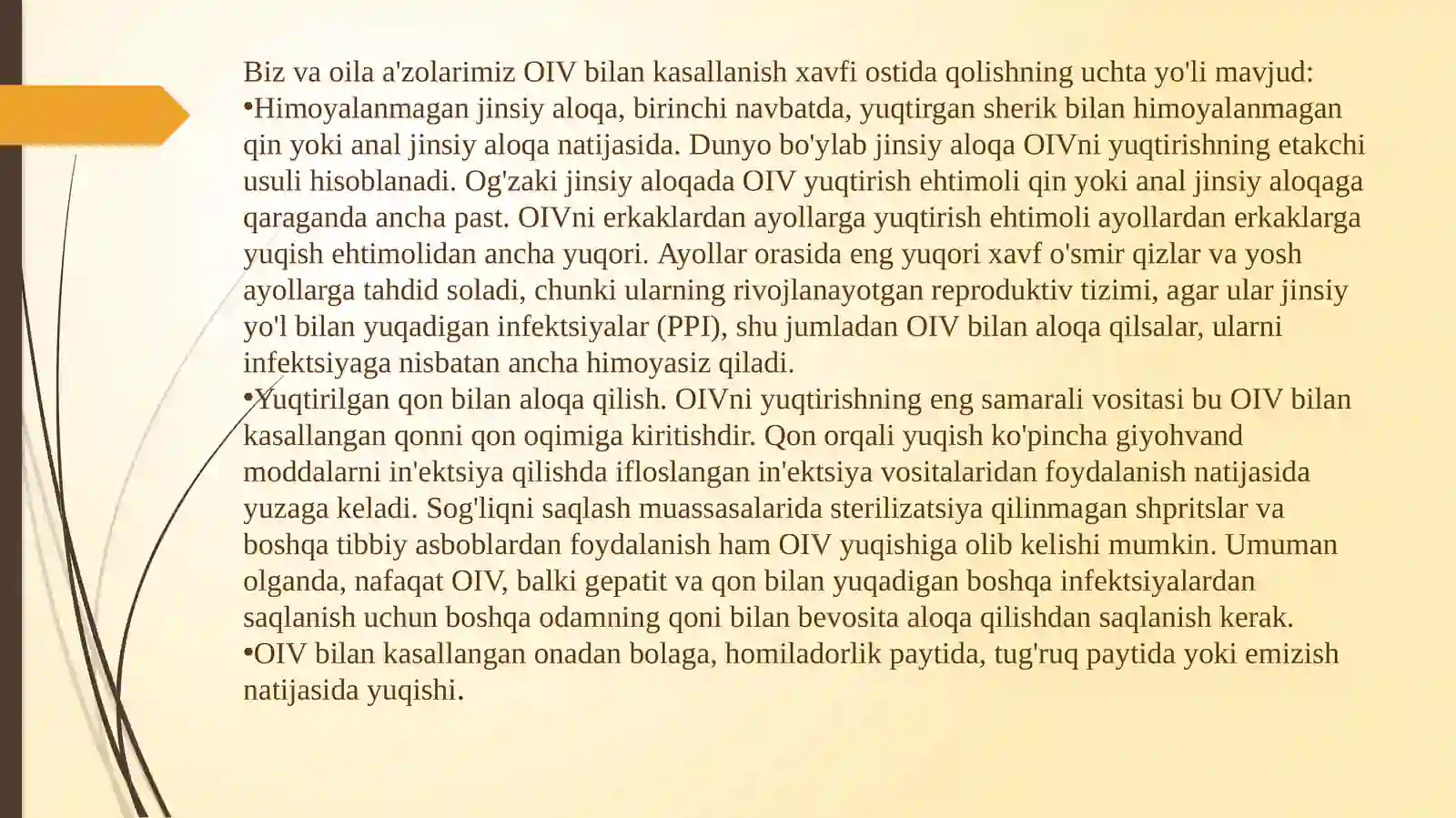 Biz va oila a'zolarimiz OIV bilan kasallanish xavfi ostida qolishning uchta yo'li mavjud:
•Himoyalanmagan jinsiy aloqa, birinchi navbatda, yuqtirgan sherik bilan himoyalanmagan qin yoki anal jinsiy aloqa natijasida. Dunyo bo'ylab jinsiy aloqa OIVni yuqtirishning etakchi usuli hisoblanadi. Og'zaki jinsiy aloqada OIV yuqtirish ehtimoli qin yoki anal jinsiy aloqaga qaraganda ancha past. OIVni erkaklardan ayollarga yuqtirish ehtimoli ayollardan erkaklarga yuqish ehtimolidan ancha yuqori. Ayollar orasida eng yuqori xavf o'smir qizlar va yosh ayollarga tahdid soladi, chunki ularning rivojlanayotgan reproduktiv tizimi, agar ular jinsiy yo'l bilan yuqadigan infektsiyalar (PPI), shu jumladan OIV bilan aloqa qilsalar, ularni infektsiyaga nisbatan ancha himoyasiz qiladi.
•Yuqtirilgan qon bilan aloqa qilish. OIVni yuqtirishning eng samarali vositasi bu OIV bilan kasallangan qonni qon oqimiga kiritishdir. Qon orqali yuqish ko'pincha giyohvand moddalarni in'ektsiya qilishda ifloslangan in'ektsiya vositalaridan foydalanish natijasida yuzaga keladi. Sog'liqni saqlash muassasalarida sterilizatsiya qilinmagan shpritslar va boshqa tibbiy asboblardan foydalanish ham OIV yuqishiga olib kelishi mumkin. Umuman olganda, nafaqat OIV, balki gepatit va qon bilan yuqadigan boshqa infektsiyalardan saqlanish uchun boshqa odamning qoni bilan bevosita aloqa qilishdan saqlanish kerak.
•OIV bilan kasallangan onadan bolaga, homiladorlik paytida, tug'ruq paytida yoki emizish natijasida yuqishi.